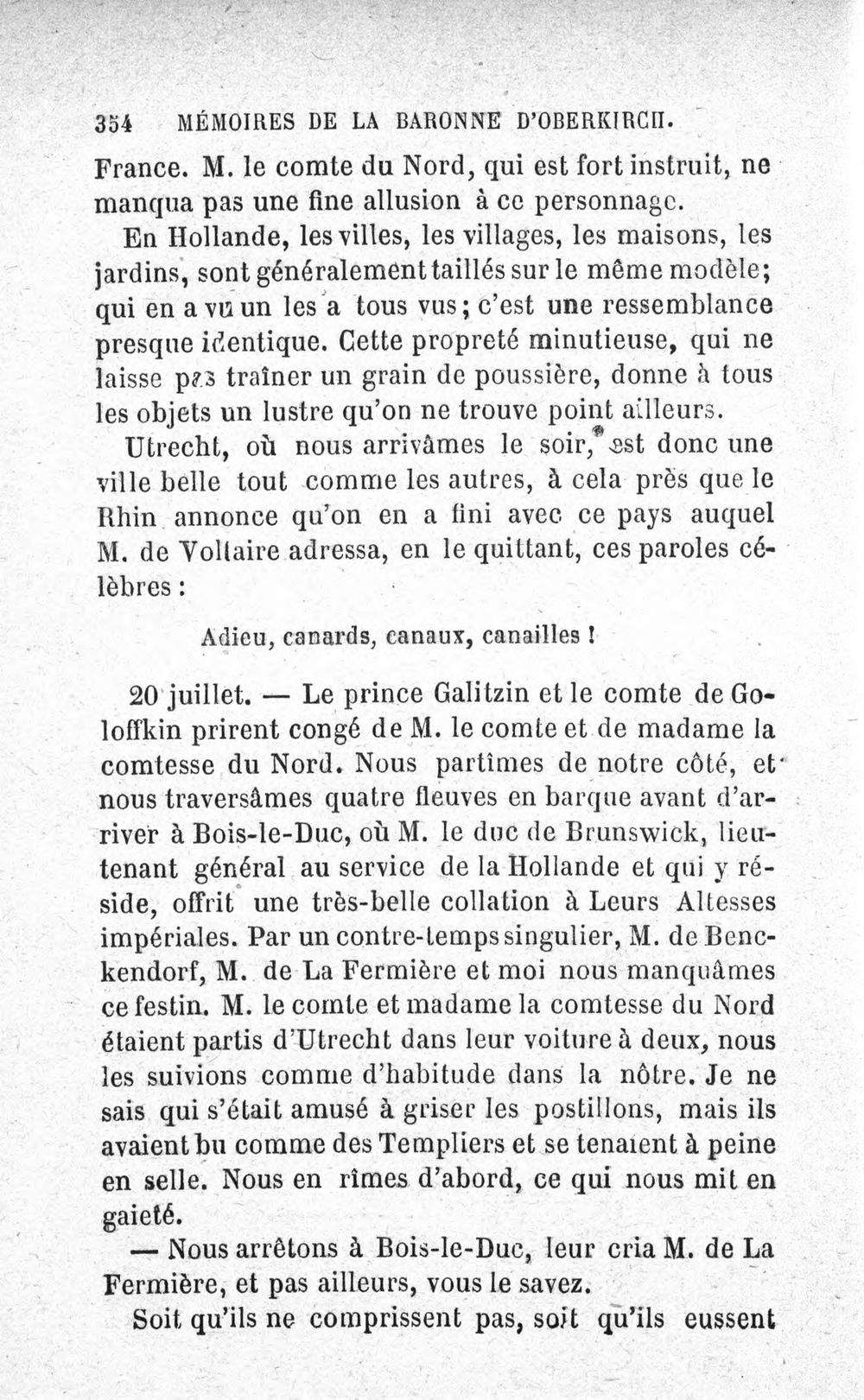 354 MÉMOIRES DE LA BARONNE D'OBERKIRCH.

France. M. le comte du Nord, qui est fort instruit, ne manqua pas une fine allusion à ce personnage.

En Hollande, les villes, les villages, les maisons, les jardins, sont généralement taillés sur le même modèle; qui en a vu un les a tous vus; c'est une ressemblance presque identique. Cette propreté minutieuse, qui ne laisse pas traîner un grain de poussière, donne à tous les objets un lustre qu'on ne trouve point ailleurs.

Utrecht, où nous arrivâmes le soir, est donc une ville belle tout comme les autres, à cela près que le Rhin annonce qu'on en a fini avec ce pays auquel M. de Voltaire adressa, en le quittant, ces paroles célèbres :

Adieu, canards, canaux, canailles !

20 juillet. — Le prince Galitzin et le comte de Goloffkin prirent congé de M. le comte et de madame la comtesse du Nord. Nous partîmes de notre côté, et nous traversâmes quatre fleuves en barque avant d'arriver à Bois-le-Duc, où M. le duc de Brunswick, lieutenant général au service de la Hollande et qui y réside, offrit une très-belle collation à Leurs Altesses impériales. Par un contre-temps singulier, M. de Benckendorf, M. de La Fermière et moi nous manquâmes ce festin. M. le comte et madame la comtesse du Nord étaient partis d'Utrecht dans leur voiture à deux, nous les suivions comme d'habitude dans la nôtre. Je ne sais qui s'était amusé à griser les postillons, mais ils avaient bu comme des Templiers et se tenaient à peine en selle. Nous en rîmes d'abord, ce qui nous mit en gaieté.

— Nous arrêtons à Bois-le-Duc, leur cria M. de La Fermière, et pas ailleurs, vous le savez.

Soit qu'ils ne comprissent pas, soit qu'ils eussent